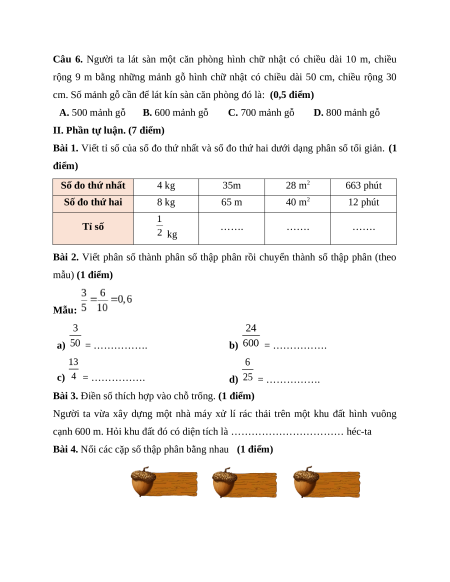 **Câu 6.** Người ta lát sàn một căn phòng hình chữ nhật có chiều dài 10 m, chiều rộng 9 m bằng những mảnh gỗ hình chữ nhật có chiều dài 50 cm, chiều rộng 30 cm. Số mảnh gỗ cần để lát kín sàn căn phòng đó là: **(0,5 điểm)**

**A.** 500 mảnh gỗ **B.** 600 mảnh gỗ **C.** 700 mảnh gỗ **D.** 800 mảnh gỗ

**II. Phần tự luận. (7 điểm)**

**Bài 1.** Viết tỉ số của số đo thứ nhất và số đo thứ hai dưới dạng phân số tối giản. **(1 điểm)**

| Số đo thứ nhất | 4 kg | 35m | 28 $m^2$ | 663 phút |
|---|---|---|---|---|
| Số đo thứ hai | 8 kg | 65 m | 40 $m^2$ | 12 phút |
| Tỉ số | $\frac{1}{2}$ kg | ……. | ……. | ……. |

**Bài 2.** Viết phân số thành phân số thập phân rồi chuyển thành số thập phân (theo mẫu) **(1 điểm)**

**Mẫu:** $\frac{3}{5}=\frac{6}{10}=0,6$

**a)** $\frac{3}{50}$ = …………….

**b)** $\frac{24}{600}$ = …………….

**c)** $\frac{13}{4}$ = …………….

**d)** $\frac{6}{25}$ = …………….

**Bài 3.** Điền số thích hợp vào chỗ trống. **(1 điểm)**

Người ta vừa xây dựng một nhà máy xử lí rác thải trên một khu đất hình vuông cạnh 600 m. Hỏi khu đất đó có diện tích là …………………………… héc-ta

**Bài 4.** Nối các cặp số thập phân bằng nhau **(1 điểm)**